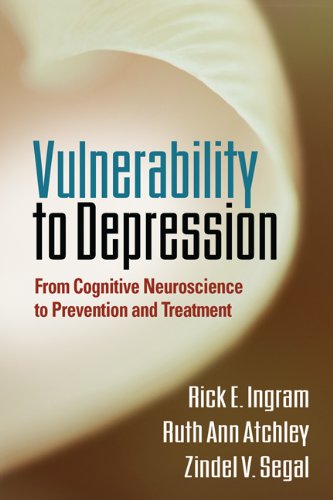 Vulnerability to Depression

From Cognitive Neuroscience to Prevention and Treatment

Rick E. Ingram
Ruth Ann Atchley
Zindel V. Segal